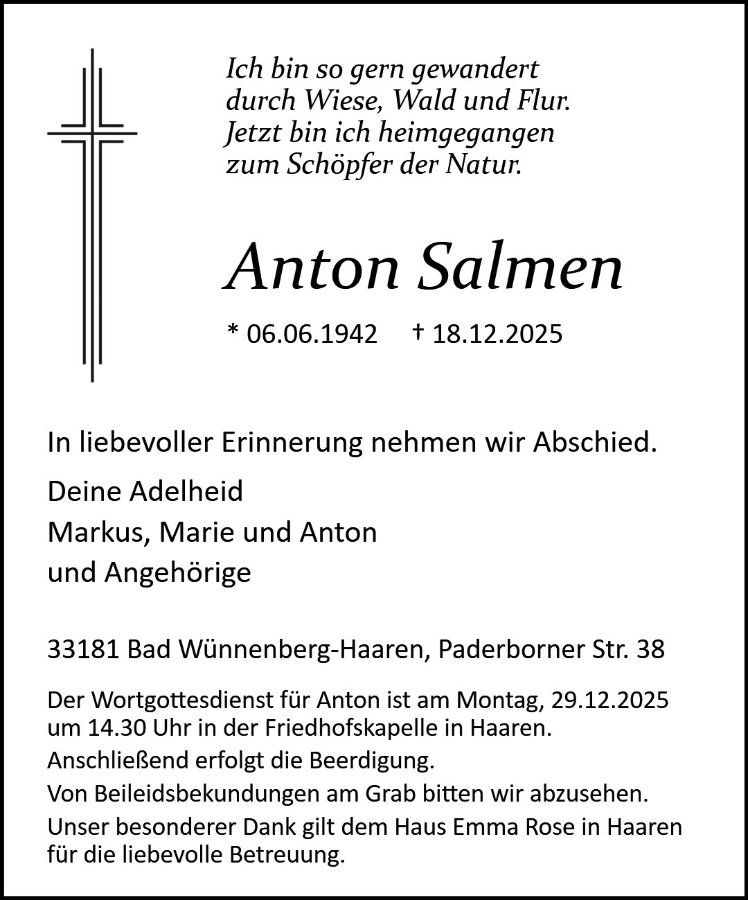 Ich bin so gern gewandert
durch Wiese, Wald und Flur.
Jetzt bin ich heimgegangen
zum Schöpfer der Natur.

Anton Salmen

* 06.06.1942 † 18.12.2025

In liebevoller Erinnerung nehmen wir Abschied.

Deine Adelheid
Markus, Marie und Anton
und Angehörige

33181 Bad Wünnenberg-Haaren, Paderborner Str. 38

Der Wortgottesdienst für Anton ist am Montag, 29.12.2025 um 14.30 Uhr in der Friedhofskapelle in Haaren.
Anschließend erfolgt die Beerdigung.
Von Beileidsbekundungen am Grab bitten wir abzusehen.
Unser besonderer Dank gilt dem Haus Emma Rose in Haaren für die liebevolle Betreuung.